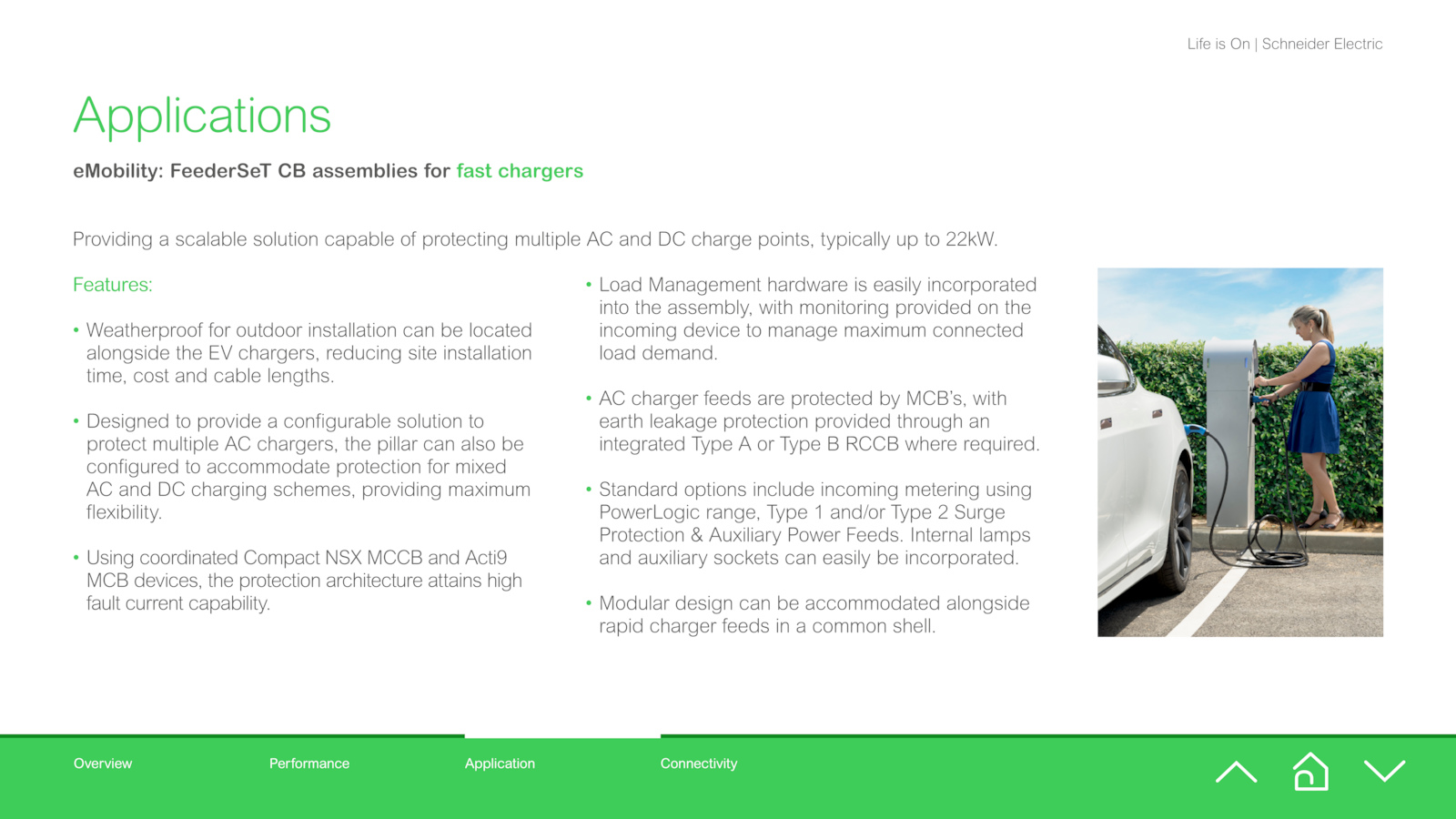 Life is On | Schneider Electric

Applications

eMobility: FeederSeT CB assemblies for fast chargers

Providing a scalable solution capable of protecting multiple AC and DC charge points, typically up to 22kW.

Features:

• Weatherproof for outdoor installation can be located alongside the EV chargers, reducing site installation time, cost and cable lengths.

• Designed to provide a configurable solution to protect multiple AC chargers, the pillar can also be configured to accommodate protection for mixed AC and DC charging schemes, providing maximum flexibility.

• Using coordinated Compact NSX MCCB and Acti9 MCB devices, the protection architecture attains high fault current capability.

• Load Management hardware is easily incorporated into the assembly, with monitoring provided on the incoming device to manage maximum connected load demand.

• AC charger feeds are protected by MCB's, with earth leakage protection provided through an integrated Type A or Type B RCCB where required.

• Standard options include incoming metering using PowerLogic range, Type 1 and/or Type 2 Surge Protection & Auxiliary Power Feeds. Internal lamps and auxiliary sockets can easily be incorporated.

• Modular design can be accommodated alongside rapid charger feeds in a common shell.

Overview
Performance
Application
Connectivity